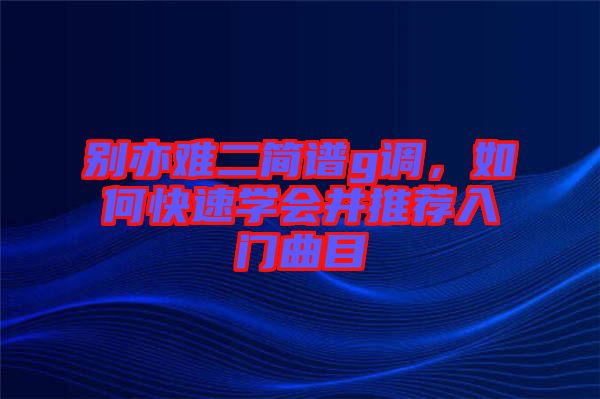 别亦难二简谱g调，如何快速学会并推荐入门曲目